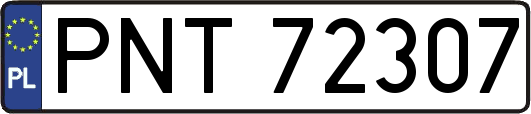 PL
PNT 72307